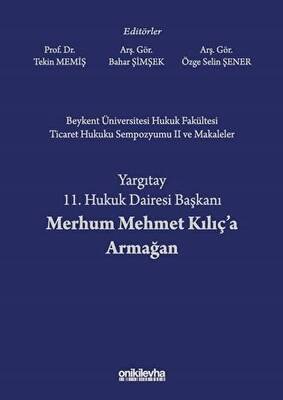 Editörler

Prof. Dr.
Tekin MEMİŞ

Arş. Gör.
Bahar ŞİMŞEK

Arş. Gör.
Özge Selin ŞENER

Beykent Üniversitesi Hukuk Fakültesi
Ticaret Hukuku Sempozyumu II ve Makaleler

Yargıtay
11. Hukuk Dairesi Başkanı
Merhum Mehmet Kılıç'a
Armağan

onikilevha